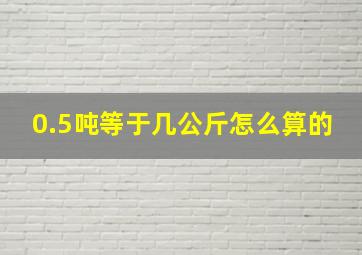 0.5吨等于几公斤怎么算的